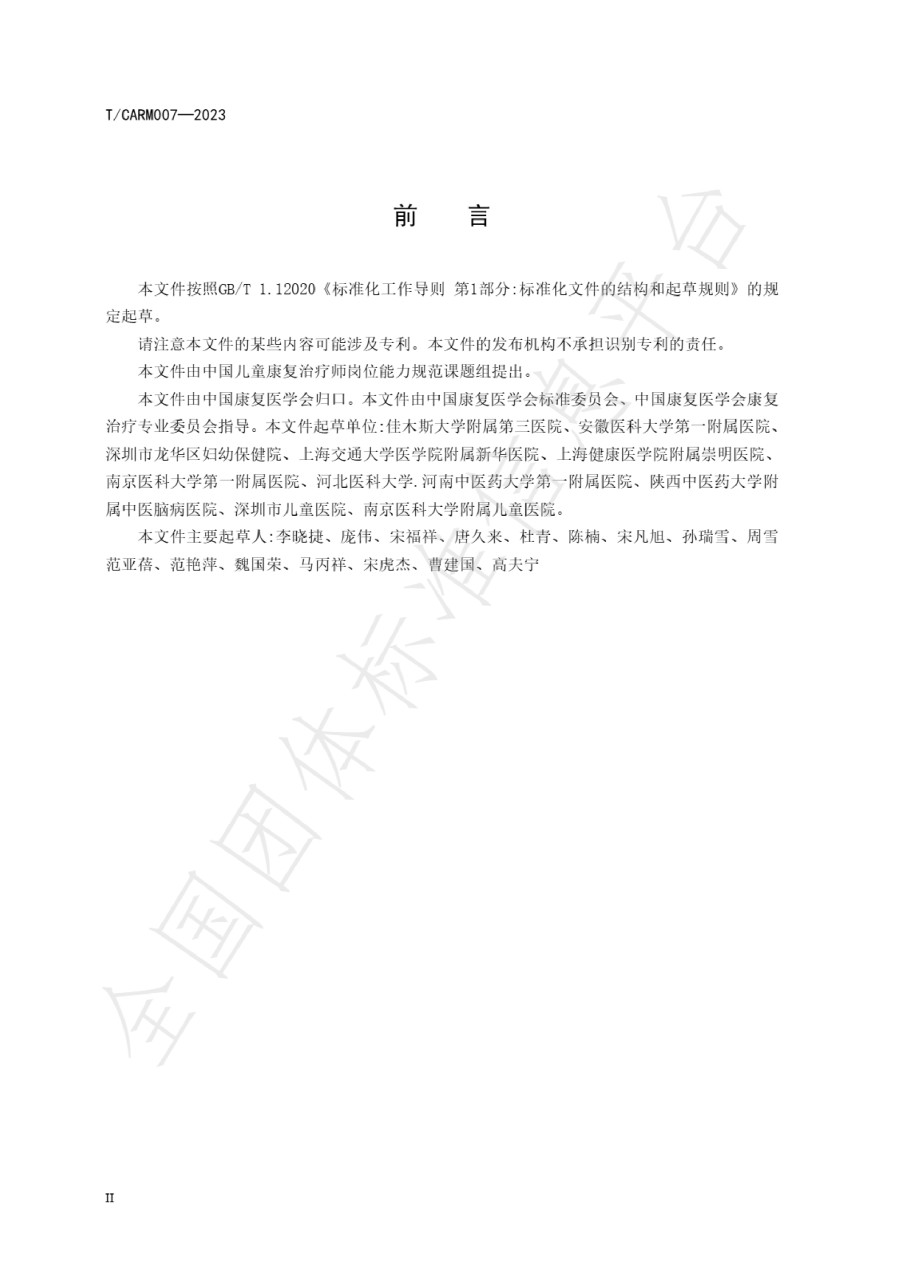 T/CARM007—2023

前　言

本文件按照GB/T 1.12020《标准化工作导则 第1部分:标准化文件的结构和起草规则》的规定起草。

请注意本文件的某些内容可能涉及专利。本文件的发布机构不承担识别专利的责任。

本文件由中国儿童康复治疗师岗位能力规范课题组提出。

本文件由中国康复医学会归口。本文件由中国康复医学会标准委员会、中国康复医学会康复治疗专业委员会指导。本文件起草单位:佳木斯大学附属第三医院、安徽医科大学第一附属医院、深圳市龙华区妇幼保健院、上海交通大学医学院附属新华医院、上海健康医学院附属崇明医院、南京医科大学第一附属医院、河北医科大学.河南中医药大学第一附属医院、陕西中医药大学附属中医脑病医院、深圳市儿童医院、南京医科大学附属儿童医院。

本文件主要起草人:李晓捷、庞伟、宋福祥、唐久来、杜青、陈楠、宋凡旭、孙瑞雪、周雪范亚蓓、范艳萍、魏国荣、马丙祥、宋虎杰、曹建国、高夫宁

全国团体标准信息平台

II